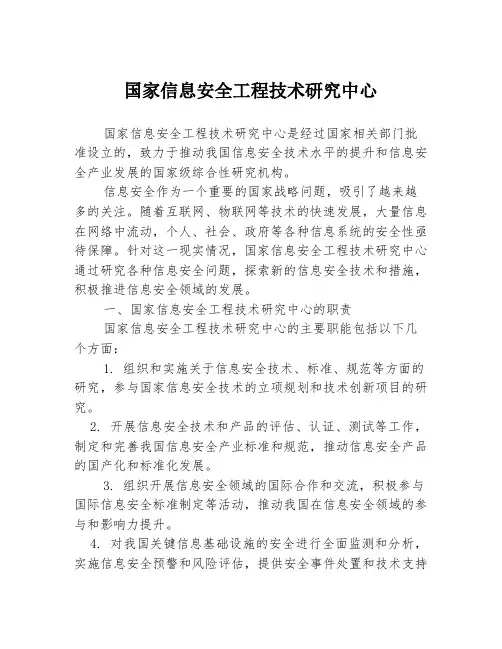 国家信息安全工程技术研究中心

国家信息安全工程技术研究中心是经过国家相关部门批准设立的，致力于推动我国信息安全技术水平的提升和信息安全产业发展的国家级综合性研究机构。

信息安全作为一个重要的国家战略问题，吸引了越来越多的关注。随着互联网、物联网等技术的快速发展，大量信息在网络中流动，个人、社会、政府等各种信息系统的安全性亟待保障。针对这一现实情况，国家信息安全工程技术研究中心通过研究各种信息安全问题，探索新的信息安全技术和措施，积极推进信息安全领域的发展。

一、国家信息安全工程技术研究中心的职责

国家信息安全工程技术研究中心的主要职能包括以下几个方面：

1. 组织和实施关于信息安全技术、标准、规范等方面的研究，参与国家信息安全技术的立项规划和技术创新项目的研究。

2. 开展信息安全技术和产品的评估、认证、测试等工作，制定和完善我国信息安全产业标准和规范，推动信息安全产品的国产化和标准化发展。

3. 组织开展信息安全领域的国际合作和交流，积极参与国际信息安全标准制定等活动，推动我国在信息安全领域的参与和影响力提升。

4. 对我国关键信息基础设施的安全进行全面监测和分析，实施信息安全预警和风险评估，提供安全事件处置和技术支持